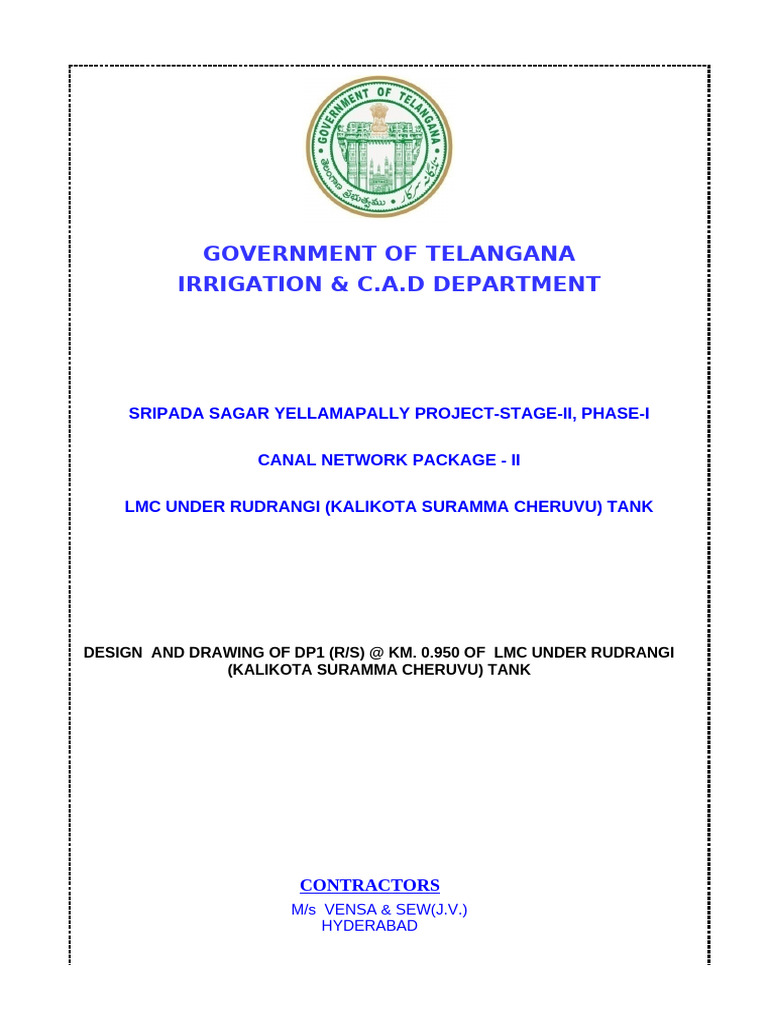 GOVERNMENT OF TELANGANA

GOVERNMENT OF TELANGANA
IRRIGATION & C.A.D DEPARTMENT

SRIPADA SAGAR YELLAMAPALLY PROJECT-STAGE-II, PHASE-I

CANAL NETWORK PACKAGE - II

LMC UNDER RUDRANGI (KALIKOTA SURAMMA CHERUVU) TANK

DESIGN AND DRAWING OF DP1 (R/S) @ KM. 0.950 OF LMC UNDER RUDRANGI (KALIKOTA SURAMMA CHERUVU) TANK

CONTRACTORS
M/s VENSA & SEW(J.V.)
HYDERABAD